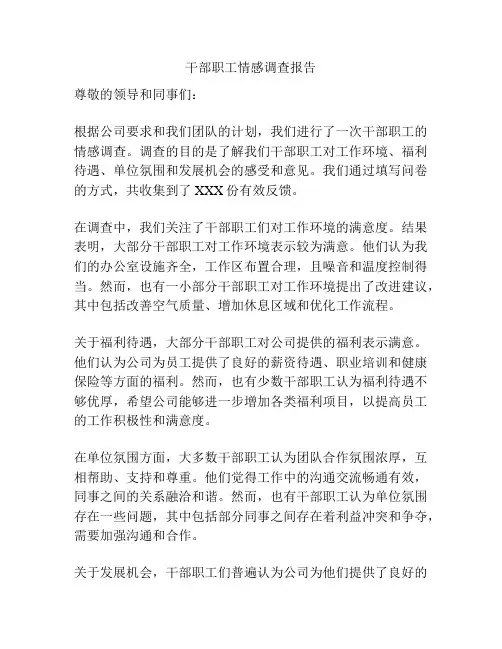 干部职工情感调查报告

尊敬的领导和同事们：

根据公司要求和我们团队的计划，我们进行了一次干部职工的情感调查。调查的目的是了解我们干部职工对工作环境、福利待遇、单位氛围和发展机会的感受和意见。我们通过填写问卷的方式，共收集到了 XXX 份有效反馈。

在调查中，我们关注了干部职工们对工作环境的满意度。结果表明，大部分干部职工对工作环境表示较为满意。他们认为我们的办公室设施齐全，工作区布置合理，且噪音和温度控制得当。然而，也有一小部分干部职工对工作环境提出了改进建议，其中包括改善空气质量、增加休息区域和优化工作流程。

关于福利待遇，大部分干部职工对公司提供的福利表示满意。他们认为公司为员工提供了良好的薪资待遇、职业培训和健康保险等方面的福利。然而，也有少数干部职工认为福利待遇不够优厚，希望公司能够进一步增加各类福利项目，以提高员工的工作积极性和满意度。

在单位氛围方面，大多数干部职工认为团队合作氛围浓厚，互相帮助、支持和尊重。他们觉得工作中的沟通交流畅通有效，同事之间的关系融洽和谐。然而，也有干部职工认为单位氛围存在一些问题，其中包括部分同事之间存在着利益冲突和争夺，需要加强沟通和合作。

关于发展机会，干部职工们普遍认为公司为他们提供了良好的